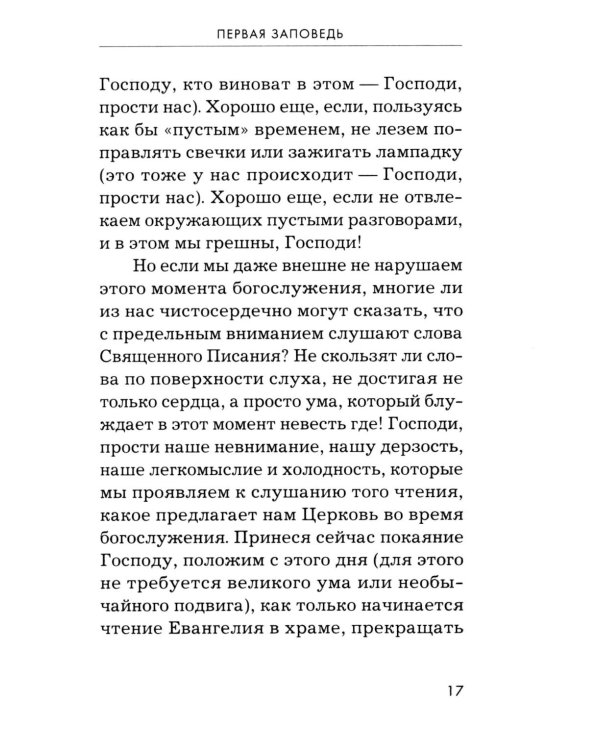 ПЕРВАЯ ЗАПОВЕДЬ

Господу, кто виноват в этом — Господи, прости нас). Хорошо еще, если, пользуясь как бы «пустым» временем, не лезем поправлять свечки или зажигать лампадку (это тоже у нас происходит — Господи, прости нас). Хорошо еще, если не отвлекаем окружающих пустыми разговорами, и в этом мы грешны, Господи!

Но если мы даже внешне не нарушаем этого момента богослужения, многие ли из нас чистосердечно могут сказать, что с предельным вниманием слушают слова Священного Писания? Не скользят ли слова по поверхности слуха, не достигая не только сердца, а просто ума, который блуждает в этот момент невесть где! Господи, прости наше невнимание, нашу дерзость, наше легкомыслие и холодность, которые мы проявляем к слушанию того чтения, какое предлагает нам Церковь во время богослужения. Принеся сейчас покаяние Господу, положим с этого дня (для этого не требуется великого ума или необычайного подвига), как только начинается чтение Евангелия в храме, прекращать

17